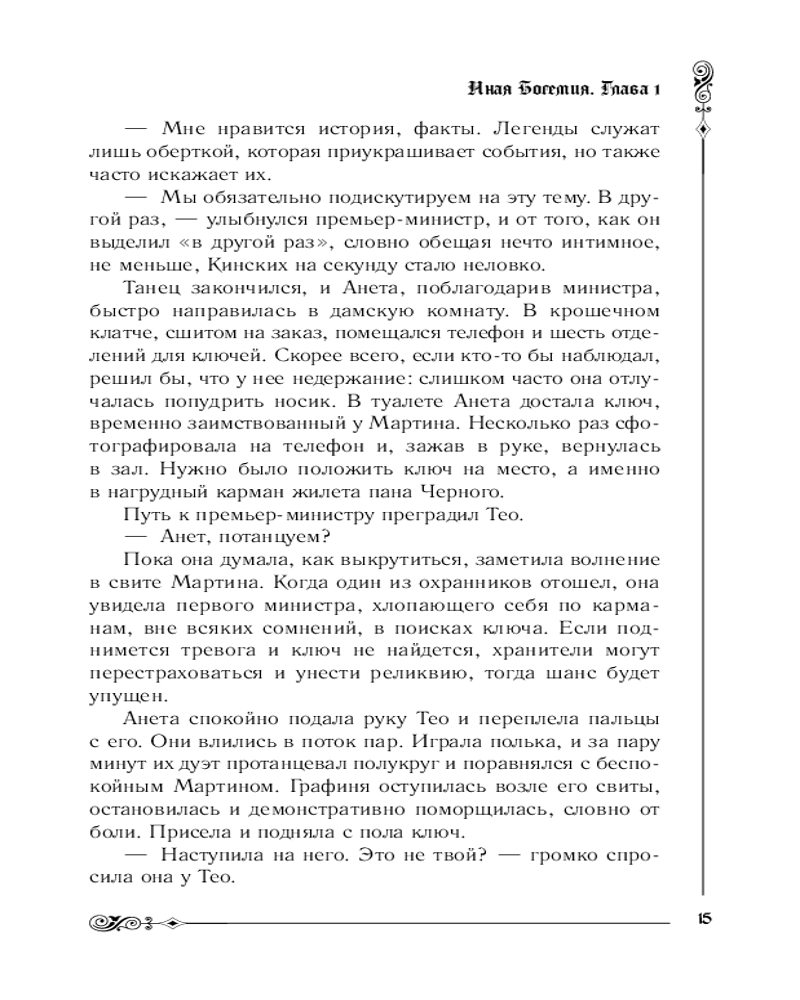 Иная Богемия. Глава 1

— Мне нравится история, факты. Легенды служат лишь оберткой, которая приукрашивает события, но также часто искажает их.

— Мы обязательно подискутируем на эту тему. В другой раз, — улыбнулся премьер-министр, и от того, как он выделил «в другой раз», словно обещая нечто интимное, не меньше, Кинских на секунду стало неловко.

Танец закончился, и Анета, поблагодарив министра, быстро направилась в дамскую комнату. В крошечном клатче, сшитом на заказ, помещался телефон и шесть отделений для ключей. Скорее всего, если кто-то бы наблюдал, решил бы, что у нее недержание: слишком часто она отлучалась попудрить носик. В туалете Анета достала ключ, временно заимствованный у Мартина. Несколько раз сфотографировала на телефон и, зажав в руке, вернулась в зал. Нужно было положить ключ на место, а именно в нагрудный карман жилета пана Черного.

Путь к премьер-министру преградил Тео.

— Анет, потанцуем?

Пока она думала, как выкрутиться, заметила волнение в свите Мартина. Когда один из охранников отошел, она увидела первого министра, хлопающего себя по карманам, вне всяких сомнений, в поисках ключа. Если поднимется тревога и ключ не найдется, хранители могут перестраховаться и унести реликвию, тогда шанс будет упущен.

Анета спокойно подала руку Тео и переплела пальцы с его. Они влились в поток пар. Играла полька, и за пару минут их дуэт протанцевал полукруг и поравнялся с беспокойным Мартином. Графиня оступилась возле его свиты, остановилась и демонстративно поморщилась, словно от боли. Присела и подняла с пола ключ.

— Наступила на него. Это не твой? — громко спросила она у Тео.

15